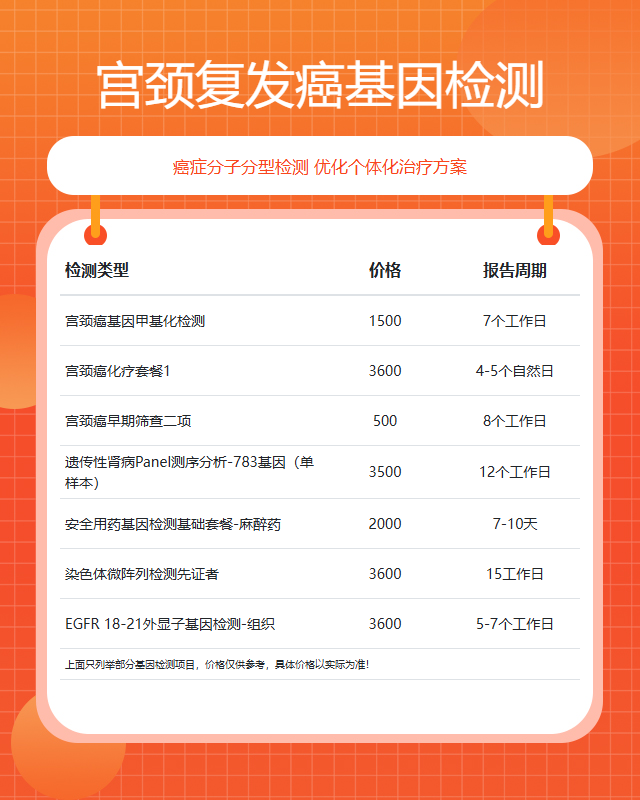 宫颈复发癌基因检测

癌症分子分型检测 优化个体化治疗方案

| 检测类型 | 价格 | 报告周期 |
|---|---|---|
| 宫颈癌基因甲基化检测 | 1500 | 7个工作日 |
| 宫颈癌化疗套餐1 | 3600 | 4-5个自然日 |
| 宫颈癌早期筛查二项 | 500 | 8个工作日 |
| 遗传性肾病Panel测序分析-783基因（单样本） | 3500 | 12个工作日 |
| 安全用药基因检测基础套餐-麻醉药 | 2000 | 7-10天 |
| 染色体微阵列检测先证者 | 3600 | 15工作日 |
| EGFR 18-21外显子基因检测-组织 | 3600 | 5-7个工作日 |

上面只列举部分基因检测项目，价格仅供参考，具体价格以实际为准！